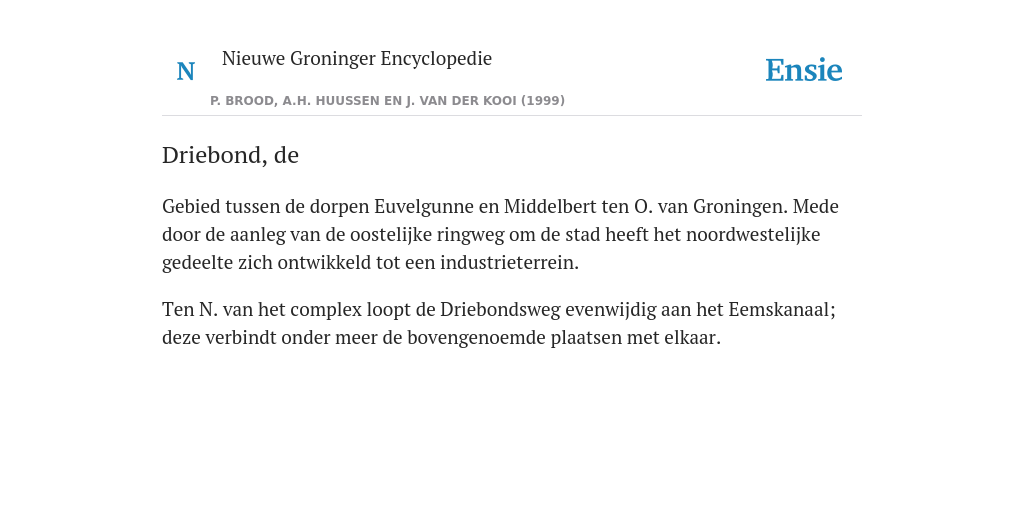 N Nieuwe Groninger Encyclopedie

P. BROOD, A.H. HUUSSEN EN J. VAN DER KOOI (1999)

Ensie

Driebond, de

Gebied tussen de dorpen Euvelgunne en Middelbert ten O. van Groningen. Mede door de aanleg van de oostelijke ringweg om de stad heeft het noordwestelijke gedeelte zich ontwikkeld tot een industrieterrein.

Ten N. van het complex loopt de Driebondsweg evenwijdig aan het Eemskanaal; deze verbindt onder meer de bovengenoemde plaatsen met elkaar.